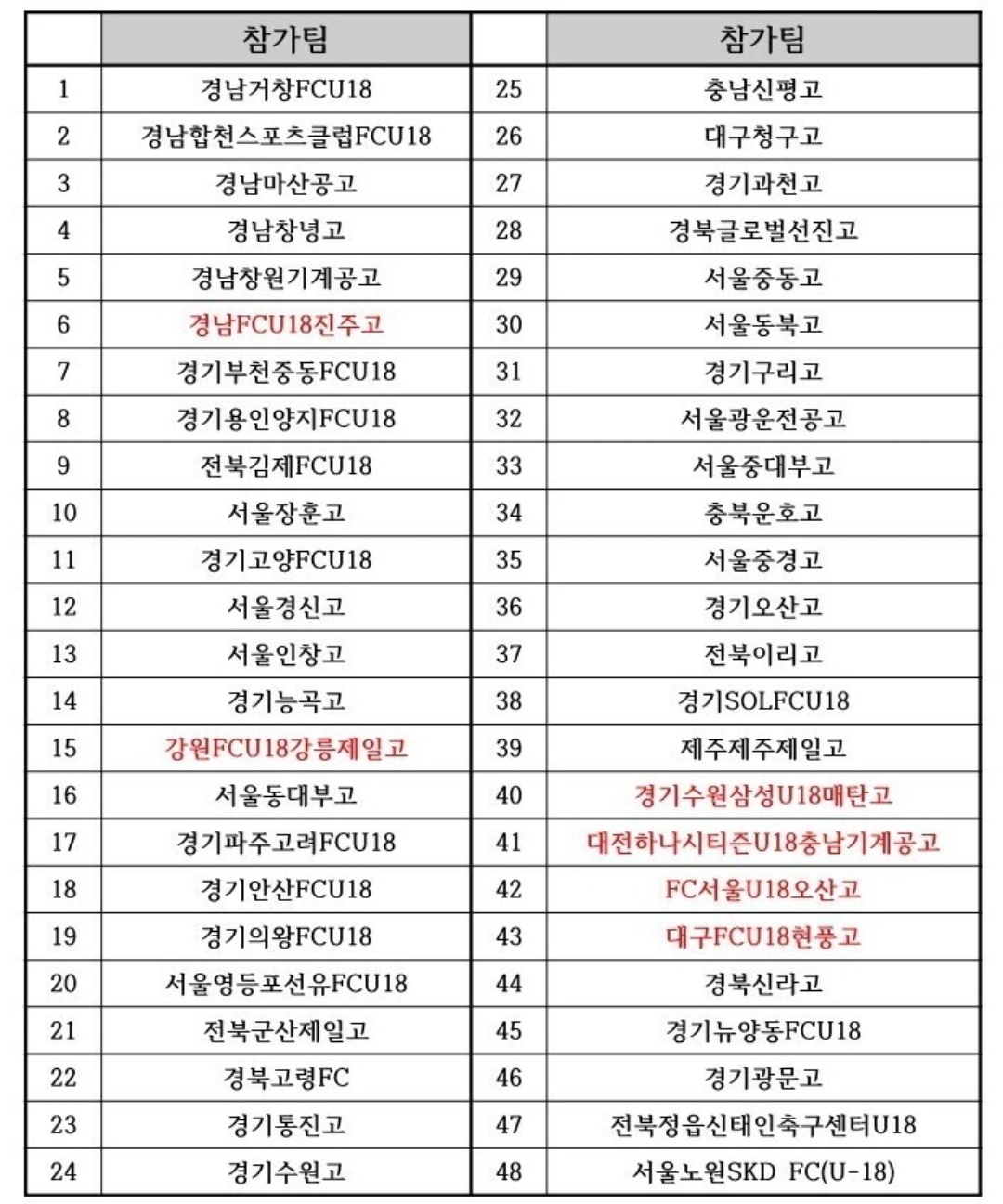 | | 참가팀 | | 참가팀 |
|---|---|---|---|
| 1 | 경남거창FCU18 | 25 | 충남신평고 |
| 2 | 경남합천스포츠클럽FCU18 | 26 | 대구청구고 |
| 3 | 경남마산공고 | 27 | 경기과천고 |
| 4 | 경남창녕고 | 28 | 경북글로벌선진고 |
| 5 | 경남창원기계공고 | 29 | 서울중동고 |
| 6 | 경남FCU18진주고 | 30 | 서울동북고 |
| 7 | 경기부천중동FCU18 | 31 | 경기구리고 |
| 8 | 경기용인양지FCU18 | 32 | 서울광운전공고 |
| 9 | 전북김제FCU18 | 33 | 서울중대부고 |
| 10 | 서울장훈고 | 34 | 충북운호고 |
| 11 | 경기고양FCU18 | 35 | 서울중경고 |
| 12 | 서울경신고 | 36 | 경기오산고 |
| 13 | 서울인창고 | 37 | 전북이리고 |
| 14 | 경기능곡고 | 38 | 경기SOLFCU18 |
| 15 | 강원FCU18강릉제일고 | 39 | 제주제주제일고 |
| 16 | 서울동대부고 | 40 | 경기수원삼성U18매탄고 |
| 17 | 경기파주고려FCU18 | 41 | 대전하나시티즌U18충남기계공고 |
| 18 | 경기안산FCU18 | 42 | FC서울U18오산고 |
| 19 | 경기의왕FCU18 | 43 | 대구FCU18현풍고 |
| 20 | 서울영등포선유FCU18 | 44 | 경북신라고 |
| 21 | 전북군산제일고 | 45 | 경기뉴양동FCU18 |
| 22 | 경북고령FC | 46 | 경기광문고 |
| 23 | 경기통진고 | 47 | 전북정읍신태인축구센터U18 |
| 24 | 경기수원고 | 48 | 서울노원SKD FC(U-18) |